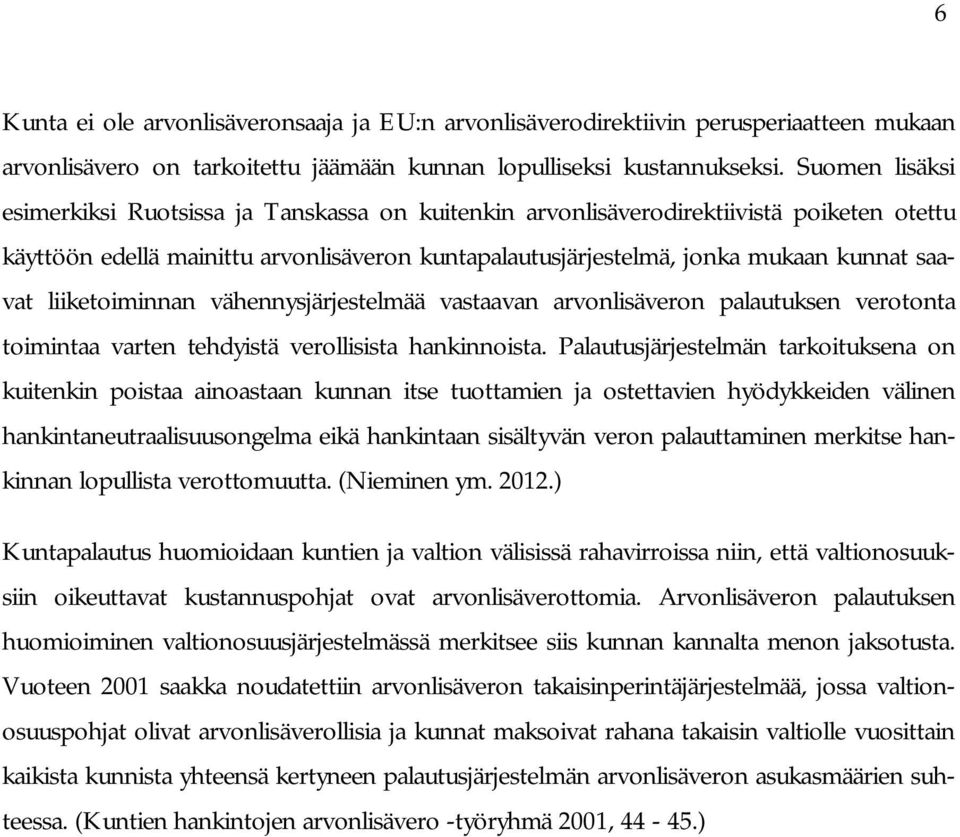 6

Kunta ei ole arvonlisäveronsaaja ja EU:n arvonlisäverodirektiivin perusperiaatteen mukaan arvonlisävero on tarkoitettu jäämään kunnan lopulliseksi kustannukseksi. Suomen lisäksi esimerkiksi Ruotsissa ja Tanskassa on kuitenkin arvonlisäverodirektiivistä poiketen otettu käyttöön edellä mainittu arvonlisäveron kuntapalautusjärjestelmä, jonka mukaan kunnat saavat liiketoiminnan vähennysjärjestelmää vastaavan arvonlisäveron palautuksen verotonta toimintaa varten tehdyistä verollisista hankinnoista. Palautusjärjestelmän tarkoituksena on kuitenkin poistaa ainoastaan kunnan itse tuottamien ja ostettavien hyödykkeiden välinen hankintaneutraalisuusongelma eikä hankintaan sisältyvän veron palauttaminen merkitse hankinnan lopullista verottomuutta. (Nieminen ym. 2012.)

Kuntapalautus huomioidaan kuntien ja valtion välisissä rahavirroissa niin, että valtionosuuksiin oikeuttavat kustannuspohjat ovat arvonlisäverottomia. Arvonlisäveron palautuksen huomioiminen valtionosuusjärjestelmässä merkitsee siis kunnan kannalta menon jaksotusta. Vuoteen 2001 saakka noudatettiin arvonlisäveron takaisinperintäjärjestelmää, jossa valtionosuuspohjat olivat arvonlisäverollisia ja kunnat maksoivat rahana takaisin valtiolle vuosittain kaikista kunnista yhteensä kertyneen palautusjärjestelmän arvonlisäveron asukasmäärien suhteessa. (Kuntien hankintojen arvonlisävero -työryhmä 2001, 44 - 45.)